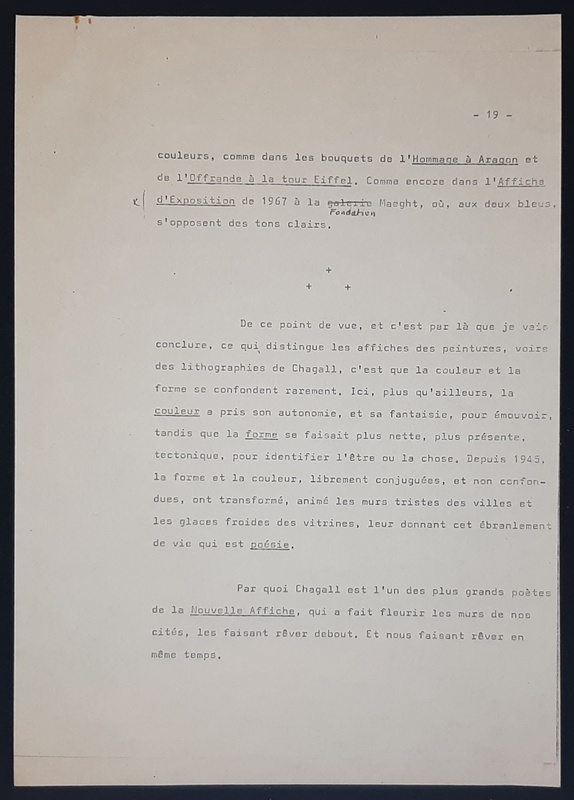 - 19 -

couleurs, comme dans les bouquets de l'Hommage à Aragon et de l'Offrande à la tour Eiffel. Comme encore dans l'Affiche d'Exposition de 1967 à la ~~galerie~~ Fondation Maeght, où, aux deux bleus, s'opposent des tons clairs.

+
+ +

De ce point de vue, et c'est par là que je vais conclure, ce qui distingue les affiches des peintures, voire des lithographies de Chagall, c'est que la couleur et la forme se confondent rarement. Ici, plus qu'ailleurs, la couleur a pris son autonomie, et sa fantaisie, pour émouvoir, tandis que la forme se faisait plus nette, plus présente, tectonique, pour identifier l'être ou la chose. Depuis 1945, la forme et la couleur, librement conjuguées, et non confondues, ont transformé, animé les murs tristes des villes et les glaces froides des vitrines, leur donnant cet ébranlement de vie qui est poésie.

Par quoi Chagall est l'un des plus grands poètes de la Nouvelle Affiche, qui a fait fleurir les murs de nos cités, les faisant rêver debout. Et nous faisant rêver en même temps.